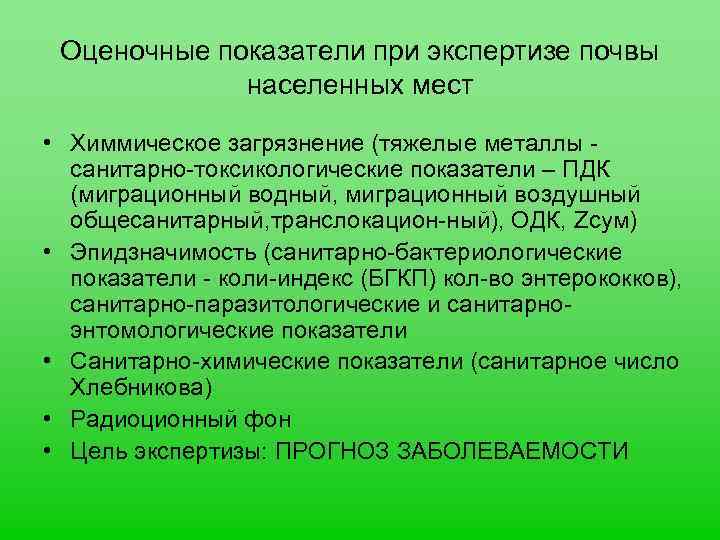 Оценочные показатели при экспертизе почвы населенных мест

• Химмическое загрязнение (тяжелые металлы - санитарно-токсикологические показатели – ПДК (миграционный водный, миграционный воздушный общесанитарный,транслокацион-ный), ОДК, Zсум)
• Эпидзначимость (санитарно-бактериологические показатели - коли-индекс (БГКП) кол-во энтерококков), санитарно-паразитологические и санитарно-энтомологические показатели
• Санитарно-химические показатели (санитарное число Хлебникова)
• Радиоционный фон
• Цель экспертизы: ПРОГНОЗ ЗАБОЛЕВАЕМОСТИ